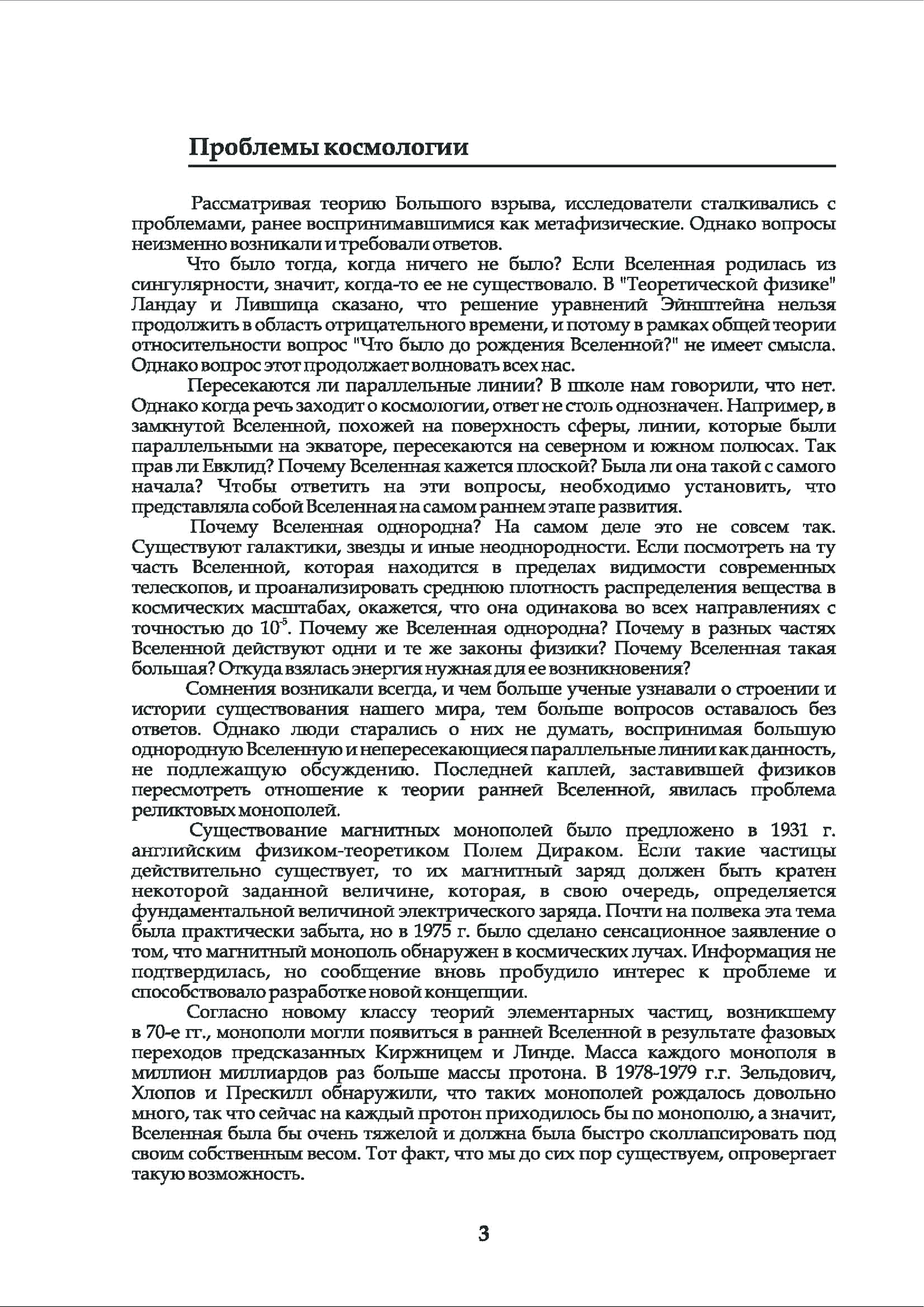 Проблемы космологии

Рассматривая теорию Большого взрыва, исследователи сталкивались с проблемами, ранее воспринимавшимися как метафизические. Однако вопросы неизменно возникали и требовали ответов.

Что было тогда, когда ничего не было? Если Вселенная родилась из сингулярности, значит, когда-то ее не существовало. В "Теоретической физике" Ландау и Лившица сказано, что решение уравнений Эйнштейна нельзя продолжить в область отрицательного времени, и потому в рамках общей теории относительности вопрос "Что было до рождения Вселенной?" не имеет смысла. Однако вопрос этот продолжает волновать всех нас.

Пересекаются ли параллельные линии? В школе нам говорили, что нет. Однако когда речь заходит о космологии, ответ не столь однозначен. Например, в замкнутой Вселенной, похожей на поверхность сферы, линии, которые были параллельными на экваторе, пересекаются на северном и южном полюсах. Так прав ли Евклид? Почему Вселенная кажется плоской? Была ли она такой с самого начала? Чтобы ответить на эти вопросы, необходимо установить, что представляла собой Вселенная на самом раннем этапе развития.

Почему Вселенная однородна? На самом деле это не совсем так. Существуют галактики, звезды и иные неоднородности. Если посмотреть на ту часть Вселенной, которая находится в пределах видимости современных телескопов, и проанализировать среднюю плотность распределения вещества в космических масштабах, окажется, что она одинакова во всех направлениях с точностью до $10^{-5}$. Почему же Вселенная однородна? Почему в разных частях Вселенной действуют одни и те же законы физики? Почему Вселенная такая большая? Откуда взялась энергия нужная для ее возникновения?

Сомнения возникали всегда, и чем больше ученые узнавали о строении и истории существования нашего мира, тем больше вопросов оставалось без ответов. Однако люди старались о них не думать, воспринимая большую однородную Вселенную и непересекающиеся параллельные линии как данность, не подлежащую обсуждению. Последней каплей, заставившей физиков пересмотреть отношение к теории ранней Вселенной, явилась проблема реликтовых монополей.

Существование магнитных монополей было предложено в 1931 г. английским физиком-теоретиком Полем Дираком. Если такие частицы действительно существует, то их магнитный заряд должен быть кратен некоторой заданной величине, которая, в свою очередь, определяется фундаментальной величиной электрического заряда. Почти на полвека эта тема была практически забыта, но в 1975 г. было сделано сенсационное заявление о том, что магнитный монополь обнаружен в космических лучах. Информация не подтвердилась, но сообщение вновь пробудило интерес к проблеме и способствовало разработке новой концепции.

Согласно новому классу теорий элементарных частиц, возникшему в 70-е гг., монополи могли появиться в ранней Вселенной в результате фазовых переходов предсказанных Киржницем и Линде. Масса каждого монополя в миллион миллиардов раз больше массы протона. В 1978-1979 г.г. Зельдович, Хлопов и Прескилл обнаружили, что таких монополей рождалось довольно много, так что сейчас на каждый протон приходилось бы по монополю, а значит, Вселенная была бы очень тяжелой и должна была быстро сколлапсировать под своим собственным весом. Тот факт, что мы до сих пор существуем, опровергает такую возможность.

3